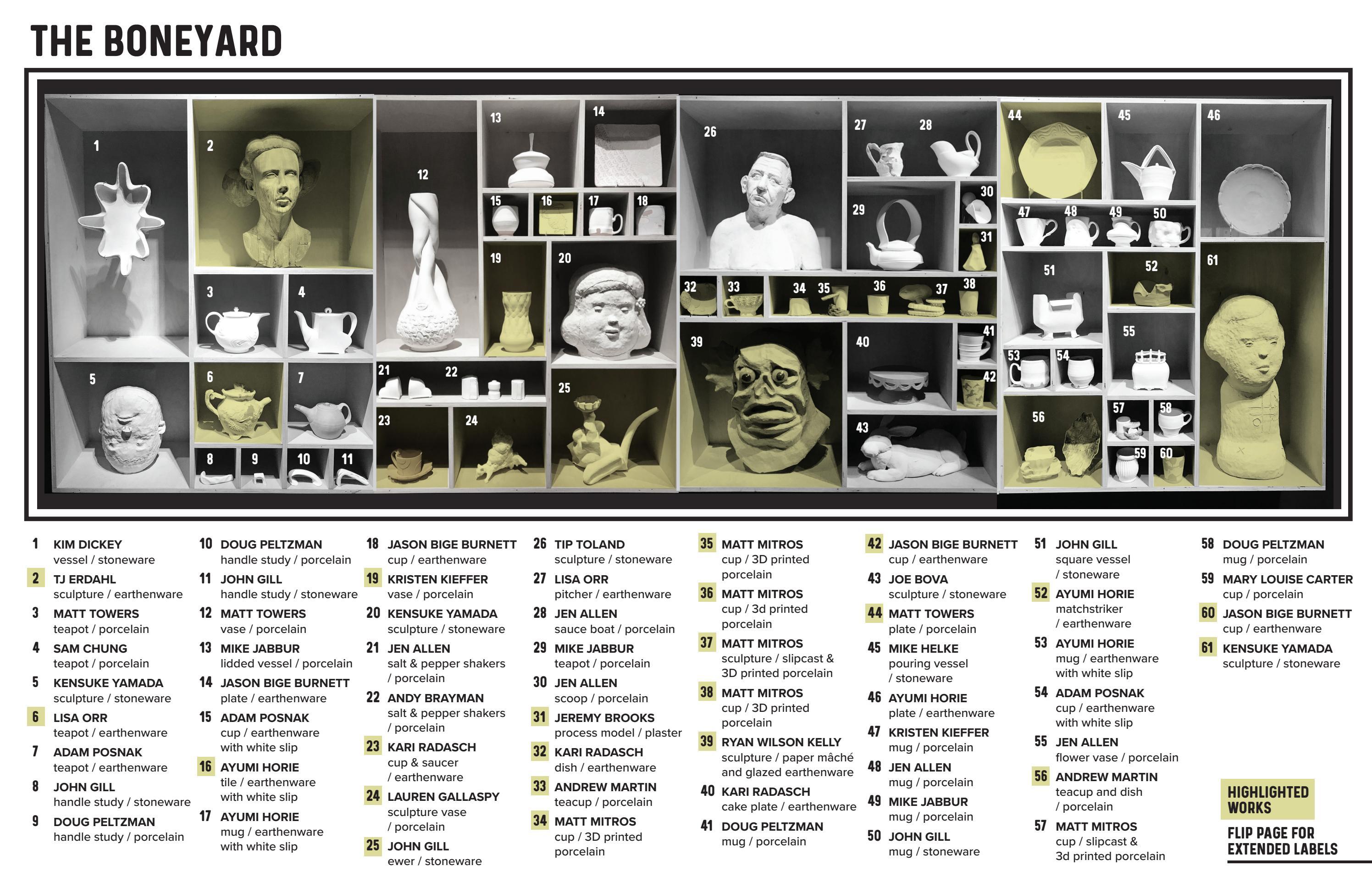 THE BONEYARD

1 2 3 4 5 6 7 8 9 10 11 12 13 14 15 16 17 18 19 20 21 22 23 24 25 26 27 28 29 30 31 32 33 34 35 36 37 38 39 40 41 42 43 44 45 46 47 48 49 50 51 52 53 54 55 56 57 58 59 60 61

1 KIM DICKEY
vessel / stoneware

2 TJ ERDAHL
sculpture / earthenware

3 MATT TOWERS
teapot / porcelain

4 SAM CHUNG
teapot / porcelain

5 KENSUKE YAMADA
sculpture / stoneware

6 LISA ORR
teapot / earthenware

7 ADAM POSNAK
teapot / earthenware

8 JOHN GILL
handle study / stoneware

9 DOUG PELTZMAN
handle study / porcelain

10 DOUG PELTZMAN
handle study / porcelain

11 JOHN GILL
handle study / stoneware

12 MATT TOWERS
vase / porcelain

13 MIKE JABBUR
lidded vessel / porcelain

14 JASON BIGE BURNETT
plate / earthenware

15 ADAM POSNAK
cup / earthenware with white slip

16 AYUMI HORIE
tile / earthenware with white slip

17 AYUMI HORIE
mug / earthenware with white slip

18 JASON BIGE BURNETT
cup / earthenware

19 KRISTEN KIEFFER
vase / porcelain

20 KENSUKE YAMADA
sculpture / stoneware

21 JEN ALLEN
salt & pepper shakers / porcelain

22 ANDY BRAYMAN
salt & pepper shakers / porcelain

23 KARI RADASCH
cup & saucer / earthenware

24 LAUREN GALLASPY
sculpture vase / porcelain

25 JOHN GILL
ewer / stoneware

26 TIP TOLAND
sculpture / stoneware

27 LISA ORR
pitcher / earthenware

28 JEN ALLEN
sauce boat / porcelain

29 MIKE JABBUR
teapot / porcelain

30 JEN ALLEN
scoop / porcelain

31 JEREMY BROOKS
process model / plaster

32 KARI RADASCH
dish / earthenware

33 ANDREW MARTIN
teacup / porcelain

34 MATT MITROS
cup / 3D printed porcelain

35 MATT MITROS
cup / 3D printed porcelain

36 MATT MITROS
cup / 3d printed porcelain

37 MATT MITROS
sculpture / slipcast & 3D printed porcelain

38 MATT MITROS
cup / 3D printed porcelain

39 RYAN WILSON KELLY
sculpture / paper mâché and glazed earthenware

40 KARI RADASCH
cake plate / earthenware

41 DOUG PELTZMAN
mug / porcelain

42 JASON BIGE BURNETT
cup / earthenware

43 JOE BOVA
sculpture / stoneware

44 MATT TOWERS
plate / porcelain

45 MIKE HELKE
pouring vessel / stoneware

46 AYUMI HORIE
plate / earthenware

47 KRISTEN KIEFFER
mug / porcelain

48 JEN ALLEN
mug / porcelain

49 MIKE JABBUR
mug / porcelain

50 JOHN GILL
mug / stoneware

51 JOHN GILL
square vessel / stoneware

52 AYUMI HORIE
matchstriker / earthenware

53 AYUMI HORIE
mug / earthenware with white slip

54 ADAM POSNAK
cup / earthenware with white slip

55 JEN ALLEN
flower vase / porcelain

56 ANDREW MARTIN
teacup and dish / porcelain

57 MATT MITROS
cup / slipcast & 3d printed porcelain

58 DOUG PELTZMAN
mug / porcelain

59 MARY LOUISE CARTER
cup / porcelain

60 JASON BIGE BURNETT
cup / earthenware

61 KENSUKE YAMADA
sculpture / stoneware

HIGHLIGHTED WORKS

FLIP PAGE FOR EXTENDED LABELS